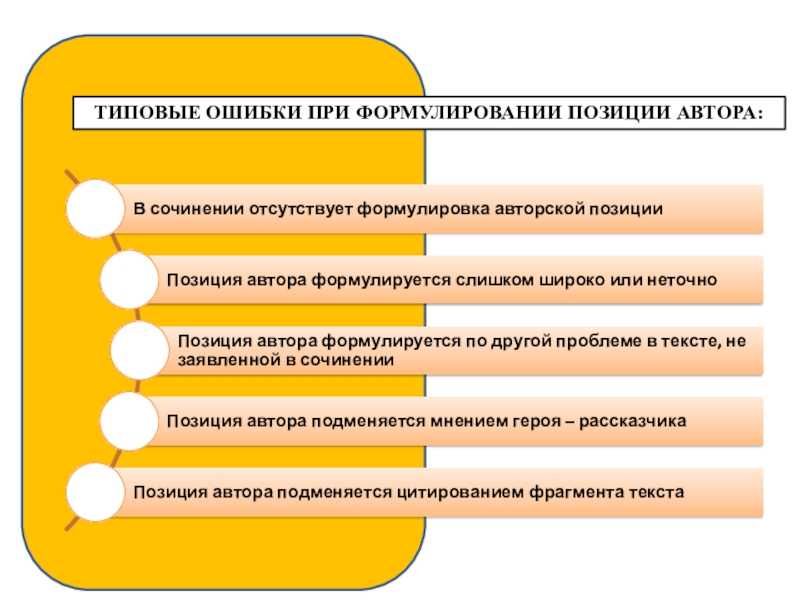 ТИПОВЫЕ ОШИБКИ ПРИ ФОРМУЛИРОВАНИИ ПОЗИЦИИ АВТОРА:

В сочинении отсутствует формулировка авторской позиции

Позиция автора формулируется слишком широко или неточно

Позиция автора формулируется по другой проблеме в тексте, не заявленной в сочинении

Позиция автора подменяется мнением героя – рассказчика

Позиция автора подменяется цитированием фрагмента текста